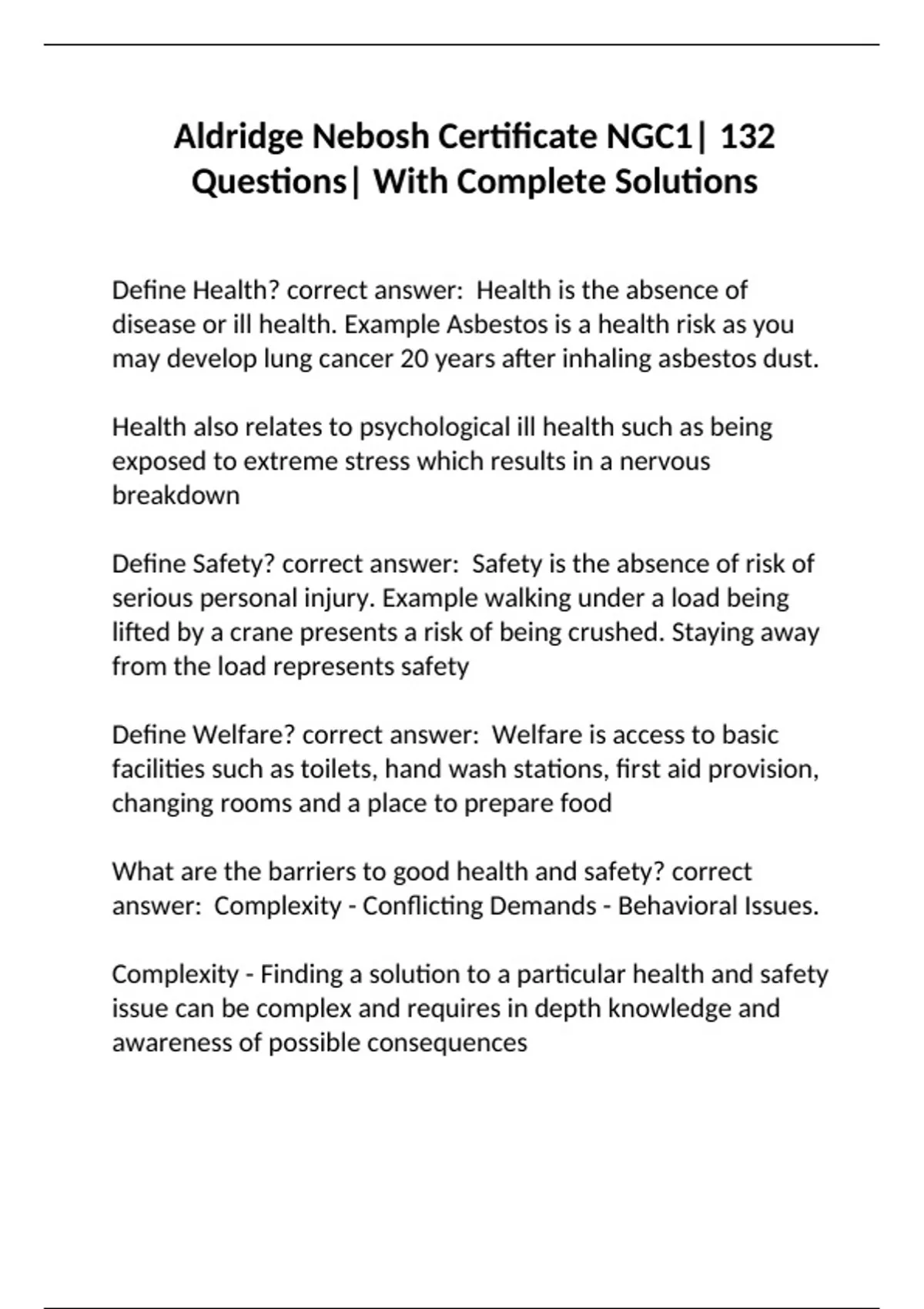 Aldridge Nebosh Certificate NGC1| 132 Questions| With Complete Solutions

Define Health? correct answer:  Health is the absence of disease or ill health. Example Asbestos is a health risk as you may develop lung cancer 20 years after inhaling asbestos dust.

Health also relates to psychological ill health such as being exposed to extreme stress which results in a nervous breakdown

Define Safety? correct answer:  Safety is the absence of risk of serious personal injury. Example walking under a load being lifted by a crane presents a risk of being crushed. Staying away from the load represents safety

Define Welfare? correct answer:  Welfare is access to basic facilities such as toilets, hand wash stations, first aid provision, changing rooms and a place to prepare food

What are the barriers to good health and safety? correct answer:  Complexity - Conflicting Demands - Behavioral Issues.

Complexity - Finding a solution to a particular health and safety issue can be complex and requires in depth knowledge and awareness of possible consequences